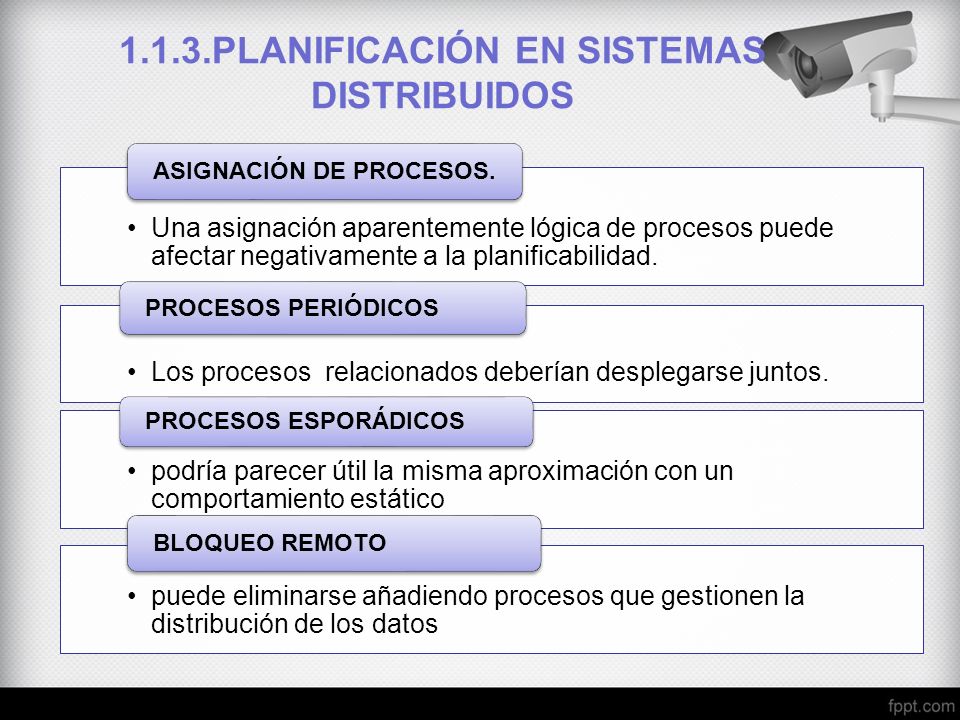 1.1.3.PLANIFICACIÓN EN SISTEMAS DISTRIBUIDOS

ASIGNACIÓN DE PROCESOS.

• Una asignación aparentemente lógica de procesos puede afectar negativamente a la planificabilidad.

PROCESOS PERIÓDICOS

• Los procesos relacionados deberían desplegarse juntos.

PROCESOS ESPORÁDICOS

• podría parecer útil la misma aproximación con un comportamiento estático

BLOQUEO REMOTO

• puede eliminarse añadiendo procesos que gestionen la distribución de los datos

fppt.com